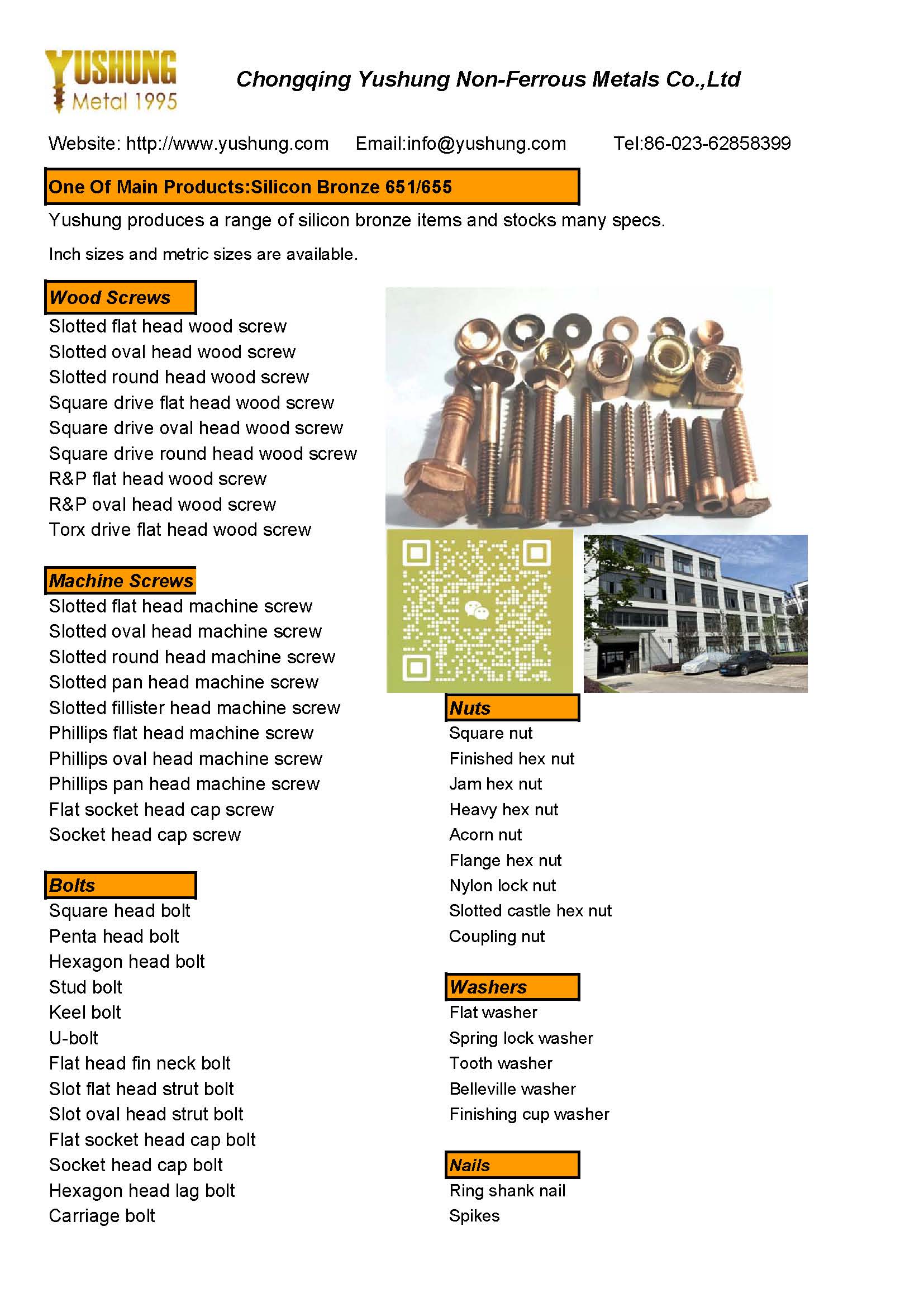 YUSHUNG
Metal 1995

Chongqing Yushung Non-Ferrous Metals Co.,Ltd

Website: http://www.yushung.com Email:info@yushung.com Tel:86-023-62858399

One Of Main Products:Silicon Bronze 651/655

Yushung produces a range of silicon bronze items and stocks many specs.

Inch sizes and metric sizes are available.

Wood Screws
Slotted flat head wood screw
Slotted oval head wood screw
Slotted round head wood screw
Square drive flat head wood screw
Square drive oval head wood screw
Square drive round head wood screw
R&P flat head wood screw
R&P oval head wood screw
Torx drive flat head wood screw

Machine Screws
Slotted flat head machine screw
Slotted oval head machine screw
Slotted round head machine screw
Slotted pan head machine screw
Slotted fillister head machine screw
Phillips flat head machine screw
Phillips oval head machine screw
Phillips pan head machine screw
Flat socket head cap screw
Socket head cap screw

Bolts
Square head bolt
Penta head bolt
Hexagon head bolt
Stud bolt
Keel bolt
U-bolt
Flat head fin neck bolt
Slot flat head strut bolt
Slot oval head strut bolt
Flat socket head cap bolt
Socket head cap bolt
Hexagon head lag bolt
Carriage bolt

Nuts
Square nut
Finished hex nut
Jam hex nut
Heavy hex nut
Acorn nut
Flange hex nut
Nylon lock nut
Slotted castle hex nut
Coupling nut

Washers
Flat washer
Spring lock washer
Tooth washer
Belleville washer
Finishing cup washer

Nails
Ring shank nail
Spikes